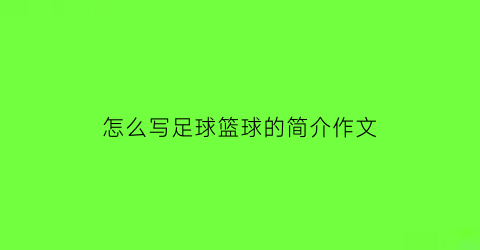 怎么写足球篮球的简介作文